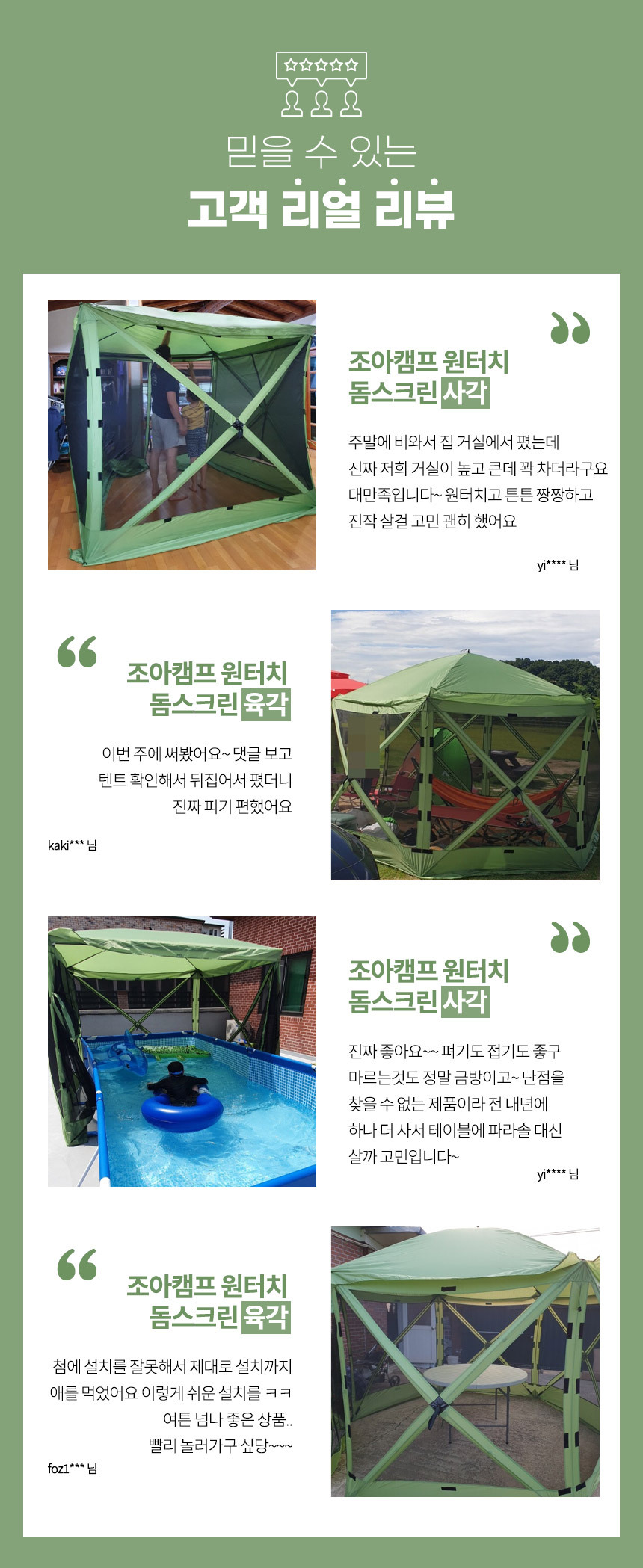 믿을 수 있는
고객 리얼 리뷰

조아캠프 원터치
돔스크린 사각

주말에 비와서 집 거실에서 폈는데 진짜 저희 거실이 높고 큰데 꽉 차더라구요 대만족입니다~ 원터치고 튼튼 짱짱하고 진작 살걸 고민 괜히 했어요

yi**** 님

조아캠프 원터치
돔스크린 육각

이번 주에 써봤어요~ 댓글 보고 텐트 확인해서 뒤집어서 폈더니 진짜 피기 편했어요

kaki*** 님

조아캠프 원터치
돔스크린 사각

진짜 좋아요~~ 펴기도 접기도 좋구 마르는것도 정말 금방이고~ 단점을 찾을 수 없는 제품이라 전 내년에 하나 더 사서 테이블에 파라솔 대신 살까 고민입니다~

yi**** 님

조아캠프 원터치
돔스크린 육각

첨에 설치를 잘못해서 제대로 설치까지 애를 먹었어요 이렇게 쉬운 설치를 ㅋㅋ 여튼 넘나 좋은 상품.. 빨리 놀러가구 싶당~~~

foz1*** 님